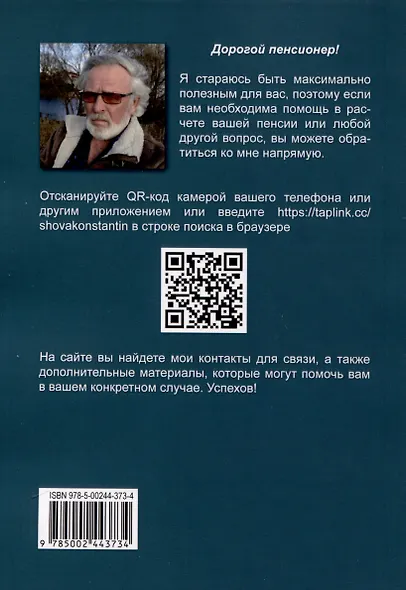 Дорогой пенсионер!

Я стараюсь быть максимально полезным для вас, поэтому если вам необходима помощь в расчете вашей пенсии или любой другой вопрос, вы можете обратиться ко мне напрямую.

Отсканируйте QR-код камерой вашего телефона или другим приложением или введите https://taplink.cc/shovakonstantin в строке поиска в браузере

На сайте вы найдете мои контакты для связи, а также дополнительные материалы, которые могут помочь вам в вашем конкретном случае. Успехов!

ISBN 978-5-00244-373-4

9 785002 443734